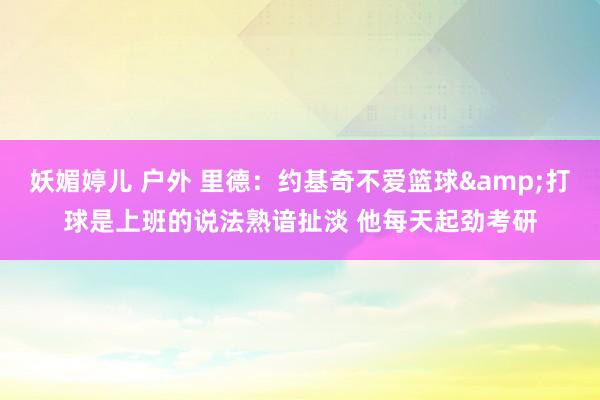 妖媚婷儿 户外 里德：约基奇不爱篮球&amp;打球是上班的说法熟谙扯淡 他每天起劲考研